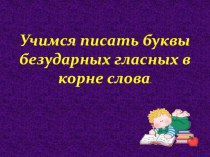 Учимся писать буквы безударных гласных в корне слова.